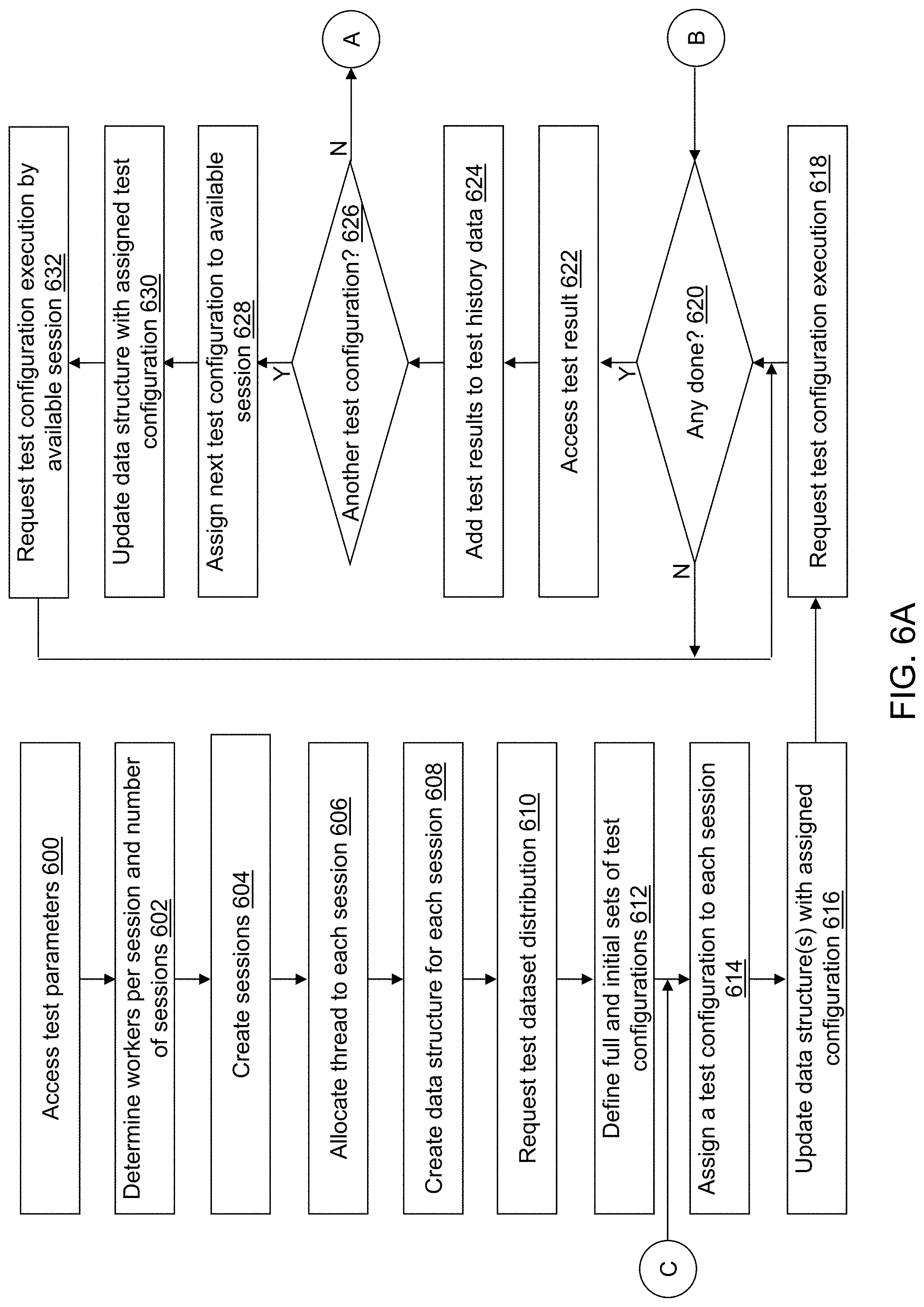 Access test parameters 600

Determine workers per session and number of sessions 602

Create sessions 604

Allocate thread to each session 606

Create data structure for each session 608

Request test dataset distribution 610

Define full and initial sets of test configurations 612

C

Assign a test configuration to each session 614

Update data structure(s) with assigned configuration 616

Request test configuration execution 618

B

Any done? 620

N

Y

Access test result 622

Add test results to test history data 624

Another test configuration? 626

N

A

Y

Assign next test configuration to available session 628

Update data structure with assigned test configuration 630

Request test configuration execution by available session 632

FIG. 6A